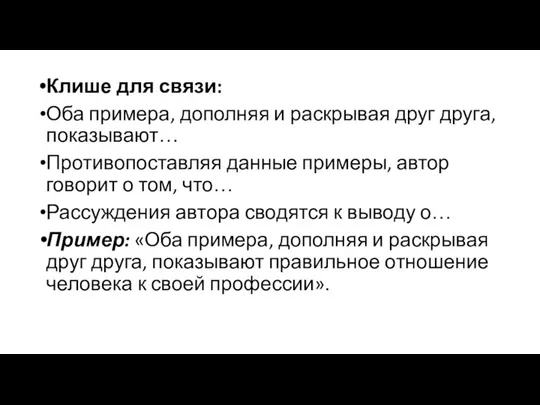 •Клише для связи:

•Оба примера, дополняя и раскрывая друг друга, показывают…

•Противопоставляя данные примеры, автор говорит о том, что…

•Рассуждения автора сводятся к выводу о…

•Пример: «Оба примера, дополняя и раскрывая друг друга, показывают правильное отношение человека к своей профессии».